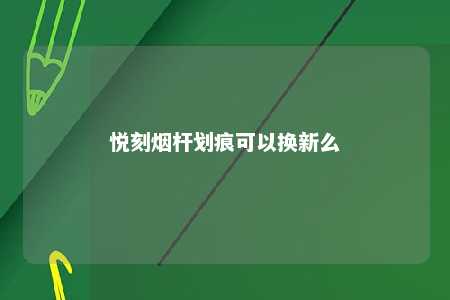 悦刻烟杆划痕可以换新么